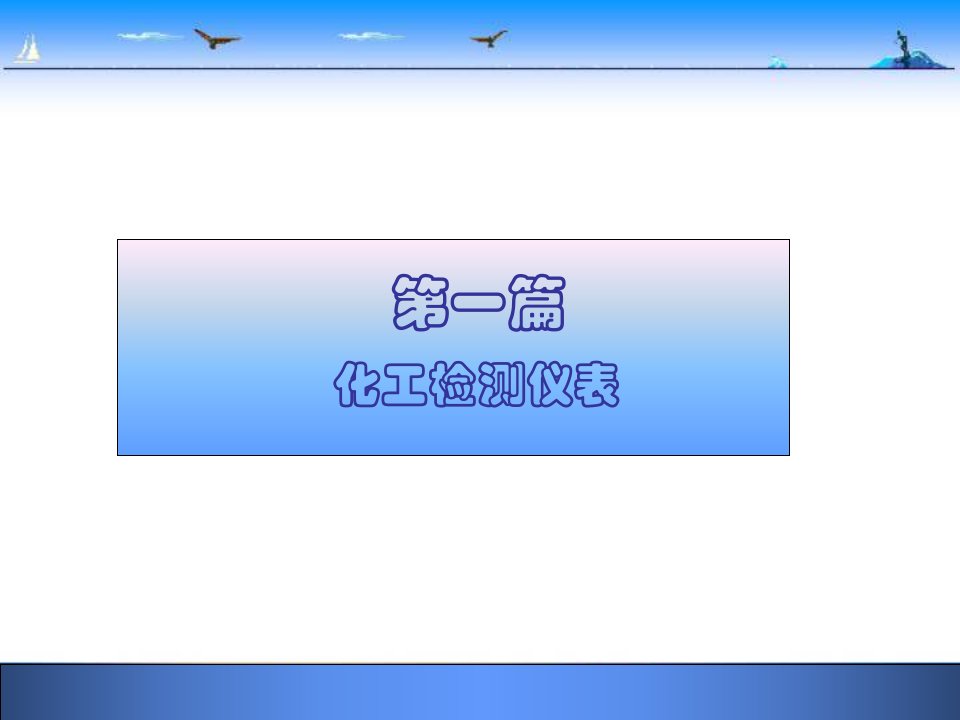 第一篇

化工检测仪表